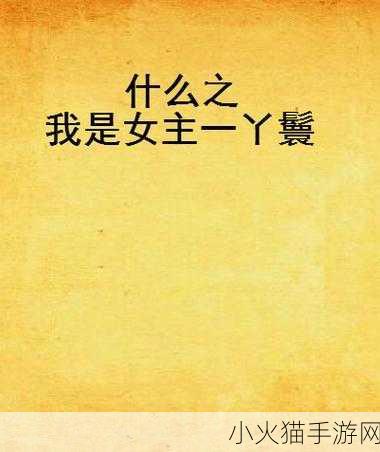 什么之
我是女主一丫鬟

小火猫手游网